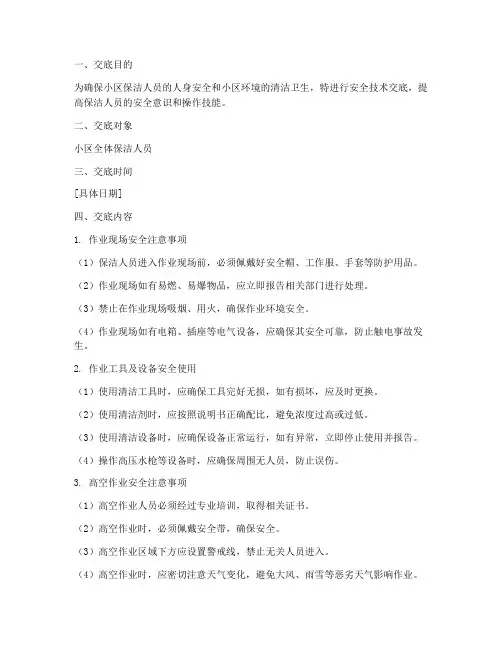 一、交底目的

为确保小区保洁人员的人身安全和小区环境的清洁卫生，特进行安全技术交底，提高保洁人员的安全意识和操作技能。

二、交底对象

小区全体保洁人员

三、交底时间

[具体日期]

四、交底内容

1. 作业现场安全注意事项

（1）保洁人员进入作业现场前，必须佩戴好安全帽、工作服、手套等防护用品。

（2）作业现场如有易燃、易爆物品，应立即报告相关部门进行处理。

（3）禁止在作业现场吸烟、用火，确保作业环境安全。

（4）作业现场如有电箱、插座等电气设备，应确保其安全可靠，防止触电事故发生。

2. 作业工具及设备安全使用

（1）使用清洁工具时，应确保工具完好无损，如有损坏，应及时更换。

（2）使用清洁剂时，应按照说明书正确配比，避免浓度过高或过低。

（3）使用清洁设备时，应确保设备正常运行，如有异常，立即停止使用并报告。

（4）操作高压水枪等设备时，应确保周围无人员，防止误伤。

3. 高空作业安全注意事项

（1）高空作业人员必须经过专业培训，取得相关证书。

（2）高空作业时，必须佩戴安全带，确保安全。

（3）高空作业区域下方应设置警戒线，禁止无关人员进入。

（4）高空作业时，应密切注意天气变化，避免大风、雨雪等恶劣天气影响作业。